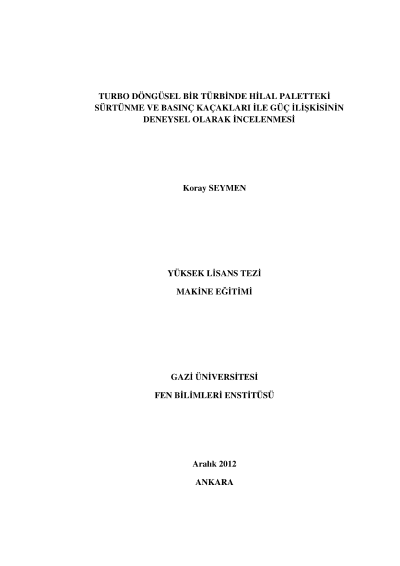 TURBO DÖNGÜSEL BİR TÜRBİNDE HİLAL PALETTEKİ SÜRTÜNME VE BASINÇ KAÇAKLARI İLE GÜÇ İLİŞKİSİNİN DENEYSEL OLARAK İNCELENMESİ

Koray SEYMEN

YÜKSEK LİSANS TEZİ

MAKİNE EĞİTİMİ

GAZİ ÜNİVERSİTESİ

FEN BİLİMLERİ ENSTİTÜSÜ

Aralık 2012

ANKARA